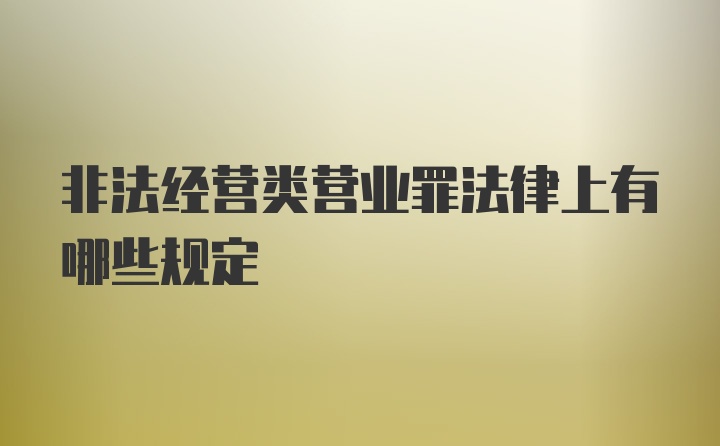 非法经营类营业罪法律上有哪些规定